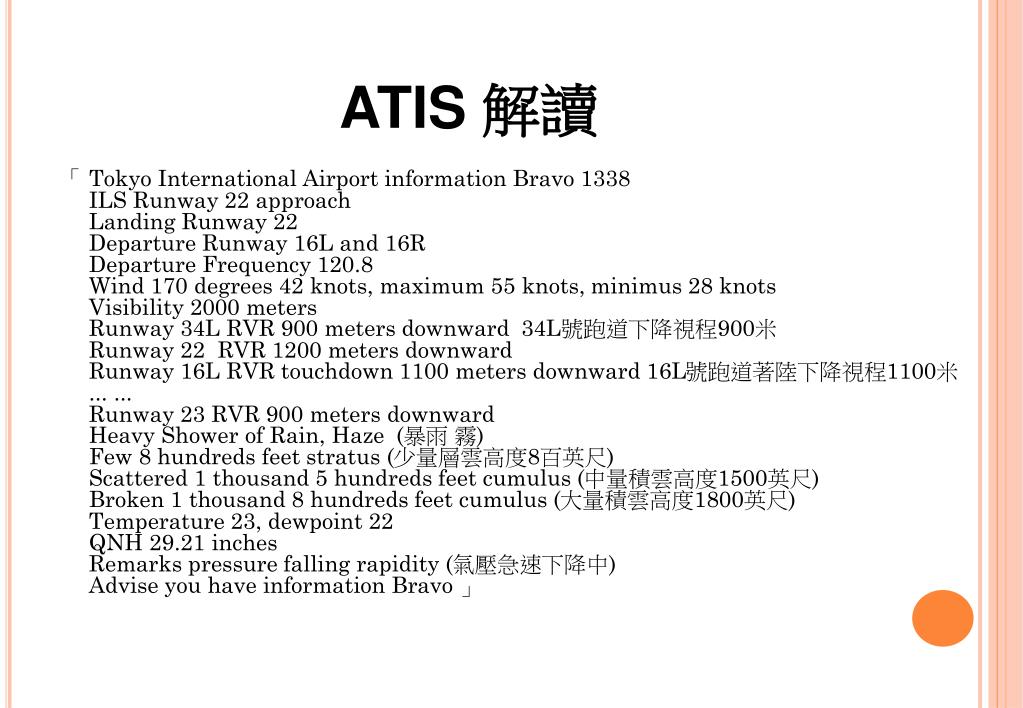 ATIS 解讀

「 Tokyo International Airport information Bravo 1338
ILS Runway 22 approach
Landing Runway 22
Departure Runway 16L and 16R
Departure Frequency 120.8
Wind 170 degrees 42 knots, maximum 55 knots, minimus 28 knots
Visibility 2000 meters
Runway 34L RVR 900 meters downward 34L號跑道下降視程900米
Runway 22 RVR 1200 meters downward
Runway 16L RVR touchdown 1100 meters downward 16L號跑道著陸下降視程1100米
... ...
Runway 23 RVR 900 meters downward
Heavy Shower of Rain, Haze (暴雨 霧)
Few 8 hundreds feet stratus (少量層雲高度8百英尺)
Scattered 1 thousand 5 hundreds feet cumulus (中量積雲高度1500英尺)
Broken 1 thousand 8 hundreds feet cumulus (大量積雲高度1800英尺)
Temperature 23, dewpoint 22
QNH 29.21 inches
Remarks pressure falling rapidity (氣壓急速下降中)
Advise you have information Bravo 」